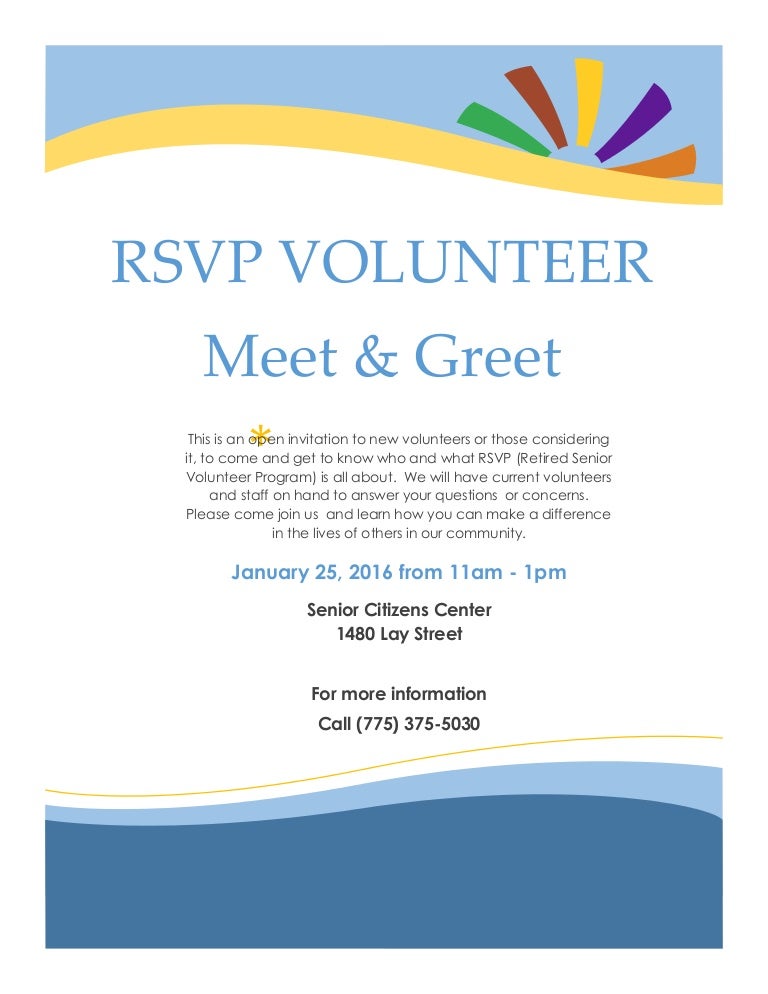 RSVP VOLUNTEER

Meet & Greet

This is an open invitation to new volunteers or those considering it, to come and get to know who and what RSVP (Retired Senior Volunteer Program) is all about. We will have current volunteers and staff on hand to answer your questions or concerns. Please come join us and learn how you can make a difference in the lives of others in our community.

January 25, 2016 from 11am - 1pm

Senior Citizens Center
1480 Lay Street

For more information
Call (775) 375-5030